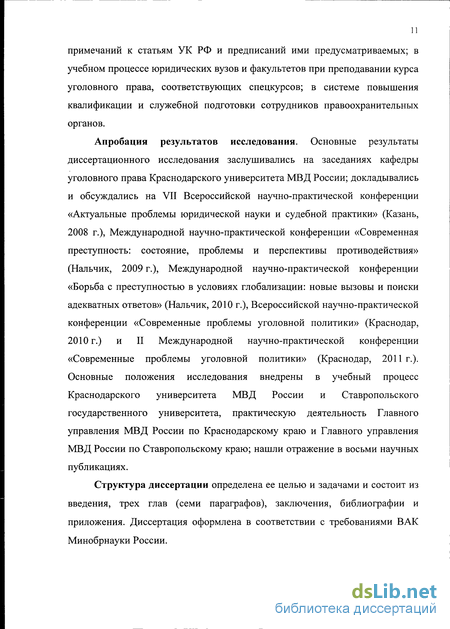 11

примечаний к статьям УК РФ и предписаний ими предусматриваемых; в учебном процессе юридических вузов и факультетов при преподавании курса уголовного права, соответствующих спецкурсов; в системе повышения квалификации и служебной подготовки сотрудников правоохранительных органов.

Апробация результатов исследования. Основные результаты диссертационного исследования заслушивались на заседаниях кафедры уголовного права Краснодарского университета МВД России; докладывались и обсуждались на VII Всероссийской научно-практической конференции «Актуальные проблемы юридической науки и судебной практики» (Казань, 2008 г.), Международной научно-практической конференции «Современная преступность: состояние, проблемы и перспективы противодействия» (Нальчик, 2009 г.), Международной научно-практической конференции «Борьба с преступностью в условиях глобализации: новые вызовы и поиски адекватных ответов» (Нальчик, 2010 г.), Всероссийской научно-практической конференции «Современные проблемы уголовной политики» (Краснодар, 2010 г.) и II Международной научно-практической конференции «Современные проблемы уголовной политики» (Краснодар, 2011 г.). Основные положения исследования внедрены в учебный процесс Краснодарского университета МВД России и Ставропольского государственного университета, практическую деятельность Главного управления МВД России по Краснодарскому краю и Главного управления МВД России по Ставропольскому краю; нашли отражение в восьми научных публикациях.

Структура диссертации определена ее целью и задачами и состоит из введения, трех глав (семи параграфов), заключения, библиографии и приложения. Диссертация оформлена в соответствии с требованиями ВАК Минобрнауки России.

dsLib.net
библиотека диссертаций